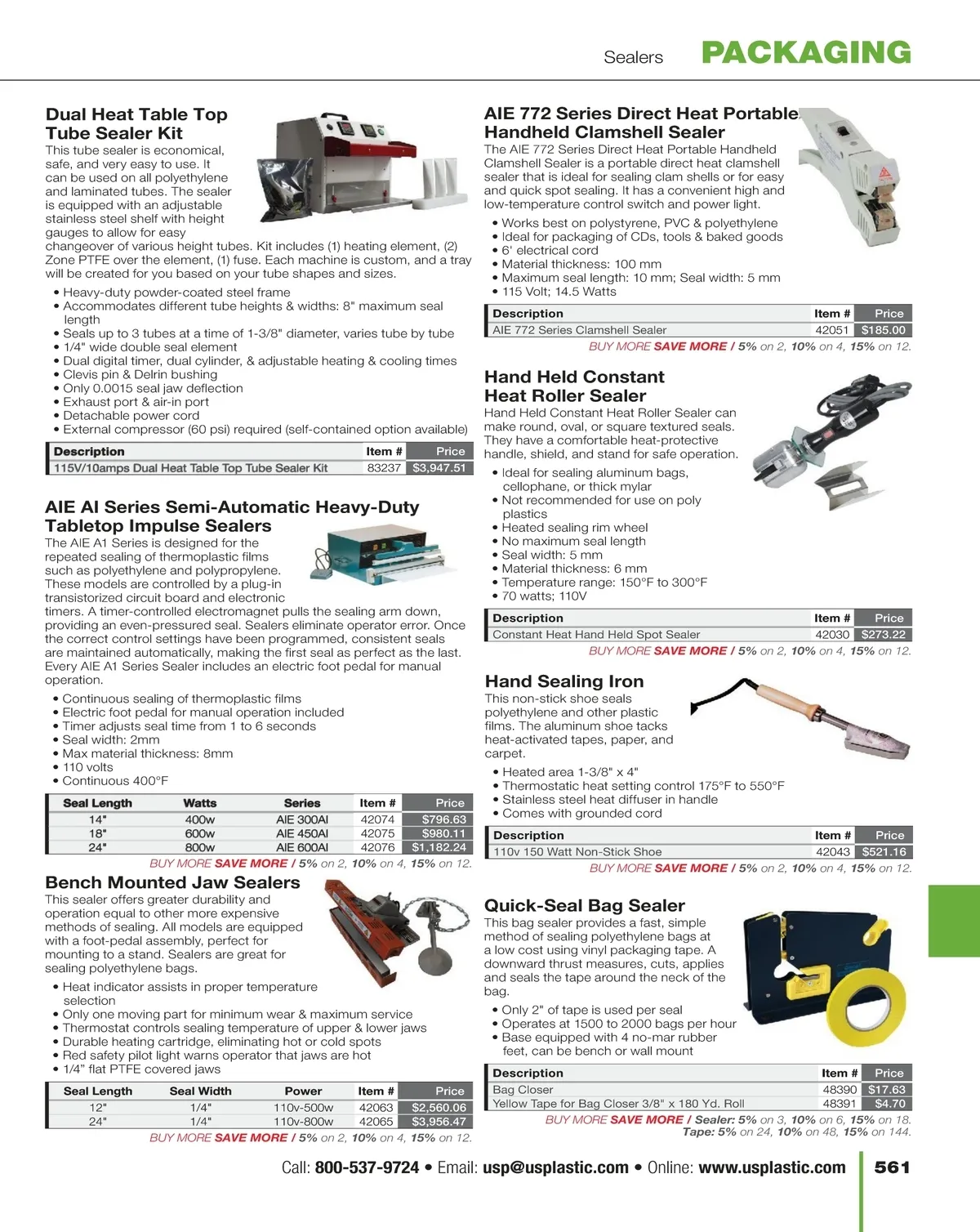 Sealers PACKAGING

Dual Heat Table Top Tube Sealer Kit

This tube sealer is economical, safe, and very easy to use. It can be used on all polyethylene and laminated tubes. The sealer is equipped with an adjustable stainless steel shelf with height gauges to allow for easy changeover of various height tubes. Kit includes (1) heating element, (2) Zone PTFE over the element, (1) fuse. Each machine is custom, and a tray will be created for you based on your tube shapes and sizes.

• Heavy-duty powder-coated steel frame
• Accommodates different tube heights & widths: 8" maximum seal length
• Seals up to 3 tubes at a time of 1-3/8" diameter, varies tube by tube
• 1/4" wide double seal element
• Dual digital timer, dual cylinder, & adjustable heating & cooling times
• Clevis pin & Delrin bushing
• Only 0.0015 seal jaw deflection
• Exhaust port & air-in port
• Detachable power cord
• External compressor (60 psi) required (self-contained option available)

| Description | Item # | Price |
|---|---|---|
| 115V/10amps Dual Heat Table Top Tube Sealer Kit | 83237 | $3,947.51 |

AIE AI Series Semi-Automatic Heavy-Duty Tabletop Impulse Sealers

The AIE A1 Series is designed for the repeated sealing of thermoplastic films such as polyethylene and polypropylene. These models are controlled by a plug-in transistorized circuit board and electronic timers. A timer-controlled electromagnet pulls the sealing arm down, providing an even-pressured seal. Sealers eliminate operator error. Once the correct control settings have been programmed, consistent seals are maintained automatically, making the first seal as perfect as the last. Every AIE A1 Series Sealer includes an electric foot pedal for manual operation.

• Continuous sealing of thermoplastic films
• Electric foot pedal for manual operation included
• Timer adjusts seal time from 1 to 6 seconds
• Seal width: 2mm
• Max material thickness: 8mm
• 110 volts
• Continuous 400°F

| Seal Length | Watts | Series | Item # | Price |
|---|---|---|---|---|
| 14" | 400w | AIE 300AI | 42074 | $796.63 |
| 18" | 600w | AIE 450AI | 42075 | $980.11 |
| 24" | 800w | AIE 600AI | 42076 | $1,182.24 |

BUY MORE SAVE MORE / 5% on 2, 10% on 4, 15% on 12.

Bench Mounted Jaw Sealers

This sealer offers greater durability and operation equal to other more expensive methods of sealing. All models are equipped with a foot-pedal assembly, perfect for mounting to a stand. Sealers are great for sealing polyethylene bags.

• Heat indicator assists in proper temperature selection
• Only one moving part for minimum wear & maximum service
• Thermostat controls sealing temperature of upper & lower jaws
• Durable heating cartridge, eliminating hot or cold spots
• Red safety pilot light warns operator that jaws are hot
• 1/4" flat PTFE covered jaws

| Seal Length | Seal Width | Power | Item # | Price |
|---|---|---|---|---|
| 12" | 1/4" | 110v-500w | 42063 | $2,560.06 |
| 24" | 1/4" | 110v-800w | 42065 | $3,956.47 |

BUY MORE SAVE MORE / 5% on 2, 10% on 4, 15% on 12.

AIE 772 Series Direct Heat Portable Handheld Clamshell Sealer

The AIE 772 Series Direct Heat Portable Handheld Clamshell Sealer is a portable direct heat clamshell sealer that is ideal for sealing clam shells or for easy and quick spot sealing. It has a convenient high and low-temperature control switch and power light.

• Works best on polystyrene, PVC & polyethylene
• Ideal for packaging of CDs, tools & baked goods
• 6' electrical cord
• Material thickness: 100 mm
• Maximum seal length: 10 mm; Seal width: 5 mm
• 115 Volt; 14.5 Watts

| Description | Item # | Price |
|---|---|---|
| AIE 772 Series Clamshell Sealer | 42051 | $185.00 |

BUY MORE SAVE MORE / 5% on 2, 10% on 4, 15% on 12.

Hand Held Constant Heat Roller Sealer

Hand Held Constant Heat Roller Sealer can make round, oval, or square textured seals. They have a comfortable heat-protective handle, shield, and stand for safe operation.

• Ideal for sealing aluminum bags, cellophane, or thick mylar
• Not recommended for use on poly plastics
• Heated sealing rim wheel
• No maximum seal length
• Seal width: 5 mm
• Material thickness: 6 mm
• Temperature range: 150°F to 300°F
• 70 watts; 110V

| Description | Item # | Price |
|---|---|---|
| Constant Heat Hand Held Spot Sealer | 42030 | $273.22 |

BUY MORE SAVE MORE / 5% on 2, 10% on 4, 15% on 12.

Hand Sealing Iron

This non-stick shoe seals polyethylene and other plastic films. The aluminum shoe tacks heat-activated tapes, paper, and carpet.

• Heated area 1-3/8" x 4"
• Thermostatic heat setting control 175°F to 550°F
• Stainless steel heat diffuser in handle
• Comes with grounded cord

| Description | Item # | Price |
|---|---|---|
| 110v 150 Watt Non-Stick Shoe | 42043 | $521.16 |

BUY MORE SAVE MORE / 5% on 2, 10% on 4, 15% on 12.

Quick-Seal Bag Sealer

This bag sealer provides a fast, simple method of sealing polyethylene bags at a low cost using vinyl packaging tape. A downward thrust measures, cuts, applies and seals the tape around the neck of the bag.

• Only 2" of tape is used per seal
• Operates at 1500 to 2000 bags per hour
• Base equipped with 4 no-mar rubber feet, can be bench or wall mount

| Description | Item # | Price |
|---|---|---|
| Bag Closer | 48390 | $17.63 |
| Yellow Tape for Bag Closer 3/8" x 180 Yd. Roll | 48391 | $4.70 |

BUY MORE SAVE MORE / Sealer: 5% on 3, 10% on 6, 15% on 18.
Tape: 5% on 24, 10% on 48, 15% on 144.

Call: 800-537-9724 • Email: usp@usplastic.com • Online: www.usplastic.com 561